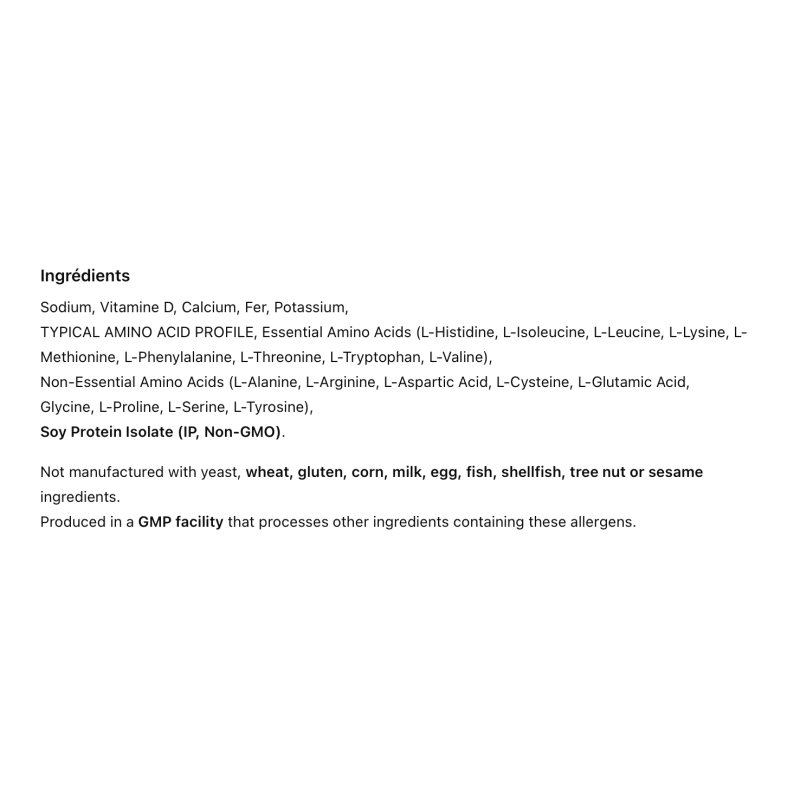 Ingrédients

Sodium, Vitamine D, Calcium, Fer, Potassium,
TYPICAL AMINO ACID PROFILE, Essential Amino Acids (L-Histidine, L-Isoleucine, L-Leucine, L-Lysine, L-Methionine, L-Phenylalanine, L-Threonine, L-Tryptophan, L-Valine),
Non-Essential Amino Acids (L-Alanine, L-Arginine, L-Aspartic Acid, L-Cysteine, L-Glutamic Acid, Glycine, L-Proline, L-Serine, L-Tyrosine),
Soy Protein Isolate (IP, Non-GMO).

Not manufactured with yeast, wheat, gluten, corn, milk, egg, fish, shellfish, tree nut or sesame ingredients.
Produced in a GMP facility that processes other ingredients containing these allergens.